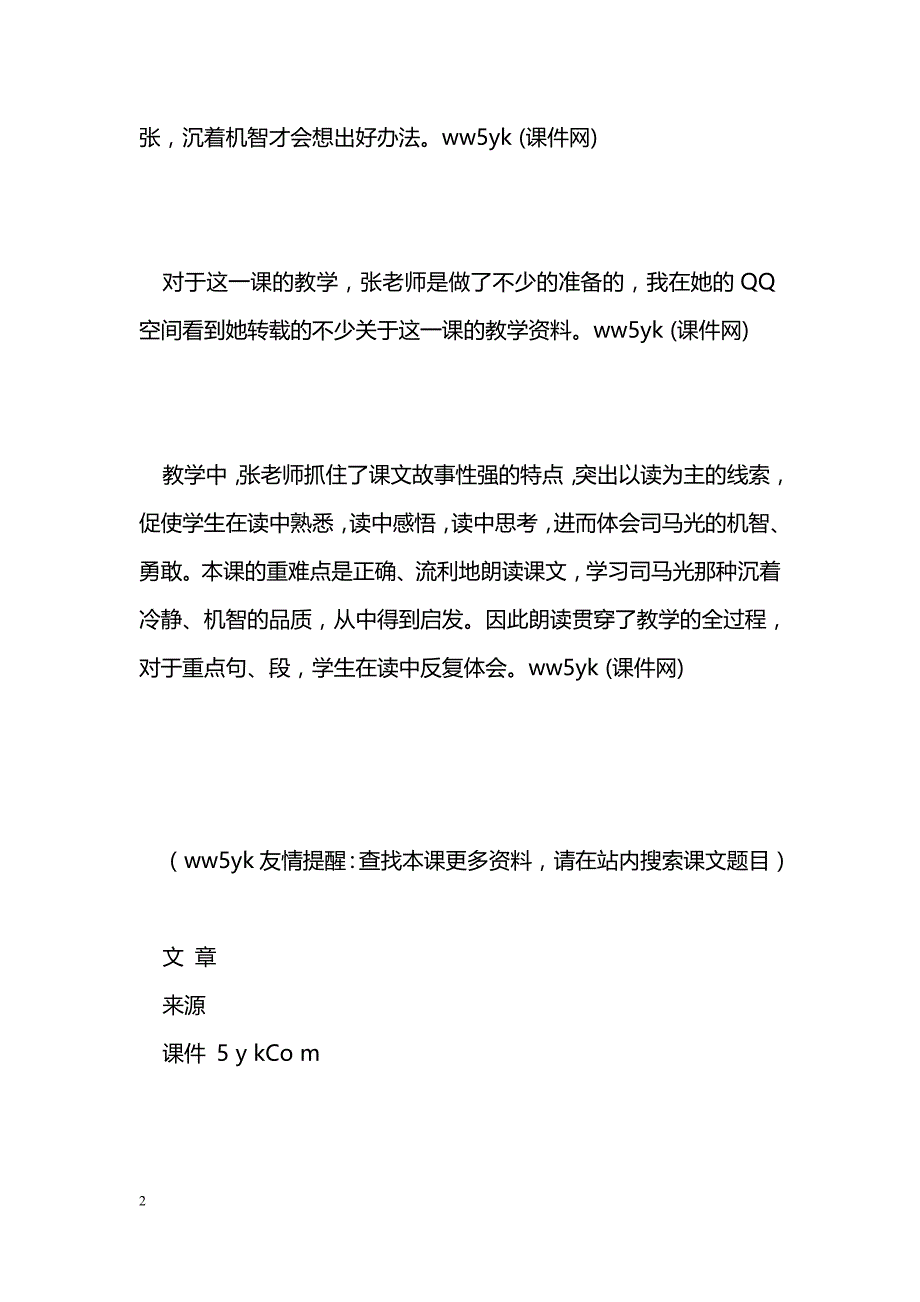 张，沉着机智才会想出好办法。ww5yk (课件网)

对于这一课的教学，张老师是做了不少的准备的，我在她的 QQ 空间看到她转载的不少关于这一课的教学资料。ww5yk (课件网)

教学中，张老师抓住了课文故事性强的特点，突出以读为主的线索，促使学生在读中熟悉，读中感悟，读中思考，进而体会司马光的机智、勇敢。本课的重难点是正确、流利地朗读课文，学习司马光那种沉着冷静、机智的品质，从中得到启发。因此朗读贯穿了教学的全过程，对于重点句、段，学生在读中反复体会。ww5yk (课件网)

（ww5yk 友情提醒：查找本课更多资料，请在站内搜索课文题目）

文 章

来源

课件 5 y kCo m

2